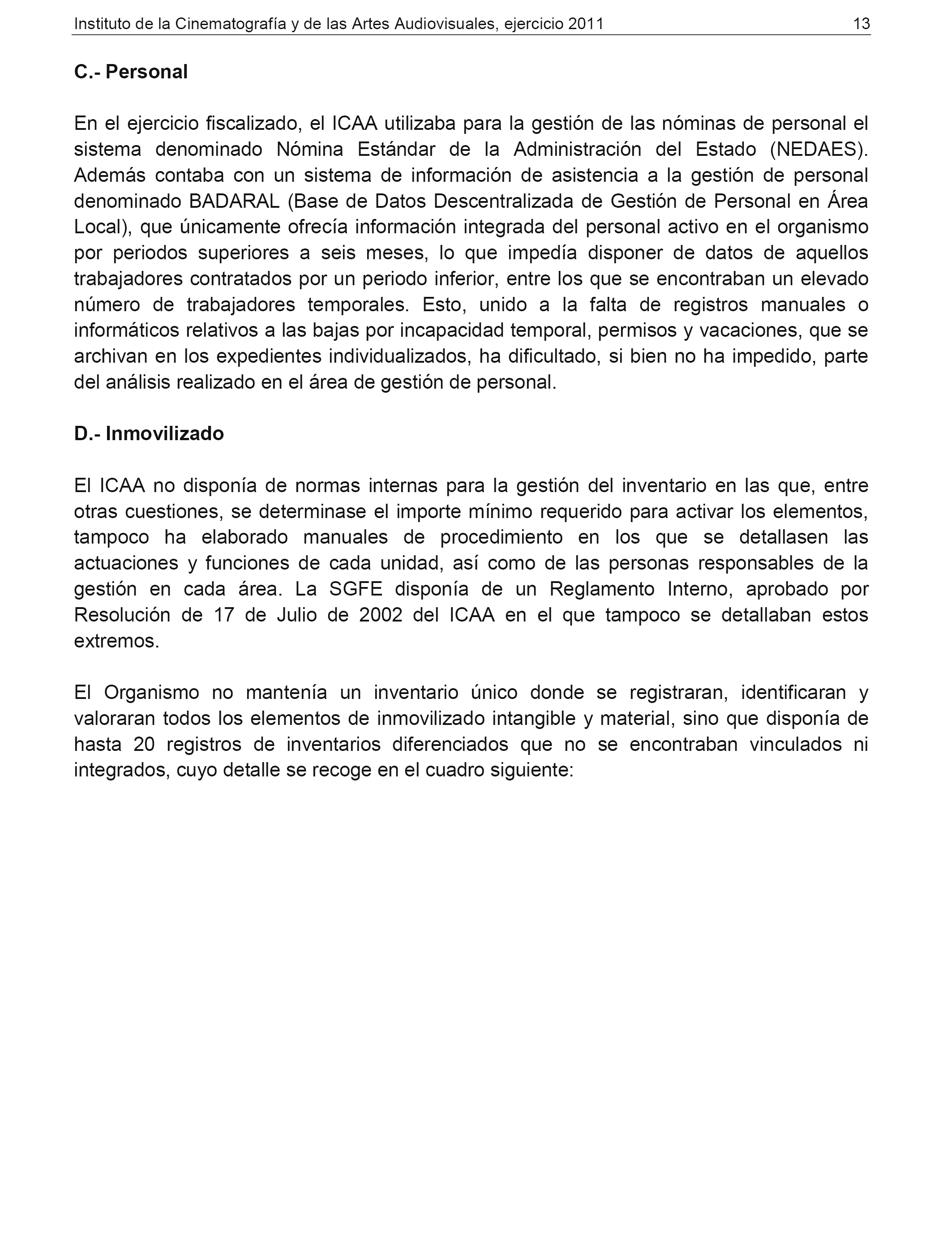 Instituto de la Cinematografía y de las Artes Audiovisuales, ejercicio 2011 13

C.- Personal

En el ejercicio fiscalizado, el ICAA utilizaba para la gestión de las nóminas de personal el sistema denominado Nómina Estándar de la Administración del Estado (NEDAES). Además contaba con un sistema de información de asistencia a la gestión de personal denominado BADARAL (Base de Datos Descentralizada de Gestión de Personal en Área Local), que únicamente ofrecía información integrada del personal activo en el organismo por periodos superiores a seis meses, lo que impedía disponer de datos de aquellos trabajadores contratados por un periodo inferior, entre los que se encontraban un elevado número de trabajadores temporales. Esto, unido a la falta de registros manuales o informáticos relativos a las bajas por incapacidad temporal, permisos y vacaciones, que se archivan en los expedientes individualizados, ha dificultado, si bien no ha impedido, parte del análisis realizado en el área de gestión de personal.

D.- Inmovilizado

El ICAA no disponía de normas internas para la gestión del inventario en las que, entre otras cuestiones, se determinase el importe mínimo requerido para activar los elementos, tampoco ha elaborado manuales de procedimiento en los que se detallasen las actuaciones y funciones de cada unidad, así como de las personas responsables de la gestión en cada área. La SGFE disponía de un Reglamento Interno, aprobado por Resolución de 17 de Julio de 2002 del ICAA en el que tampoco se detallaban estos extremos.

El Organismo no mantenía un inventario único donde se registraran, identificaran y valoraran todos los elementos de inmovilizado intangible y material, sino que disponía de hasta 20 registros de inventarios diferenciados que no se encontraban vinculados ni integrados, cuyo detalle se recoge en el cuadro siguiente: